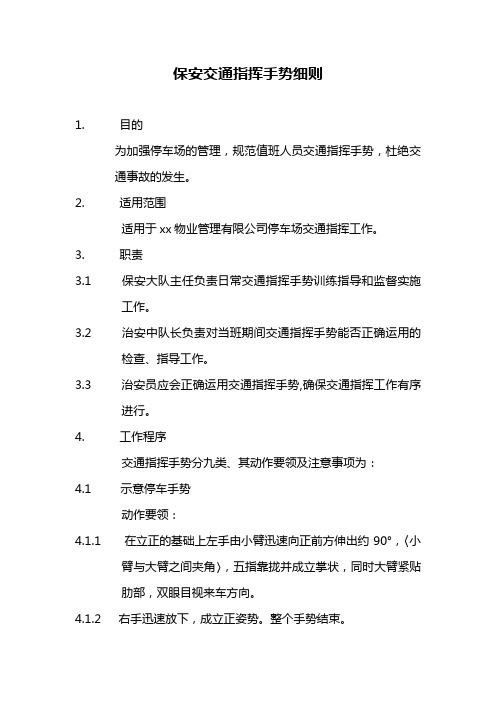 保安交通指挥手势细则

1. 目的

为加强停车场的管理，规范值班人员交通指挥手势，杜绝交通事故的发生。

2. 适用范围

适用于 xx 物业管理有限公司停车场交通指挥工作。

3. 职责

3.1 保安大队主任负责日常交通指挥手势训练指导和监督实施工作。

3.2 治安中队长负责对当班期间交通指挥手势能否正确运用的检查、指导工作。

3.3 治安员应会正确运用交通指挥手势,确保交通指挥工作有序进行。

4. 工作程序

交通指挥手势分九类、其动作要领及注意事项为：

4.1 示意停车手势

动作要领：

4.1.1 在立正的基础上左手由小臂迅速向正前方伸出约 90°，(小臂与大臂之间夹角)，五指靠拢并成立掌状，同时大臂紧贴肋部，双眼目视来车方向。

4.1.2 右手迅速放下，成立正姿势。整个手势结束。